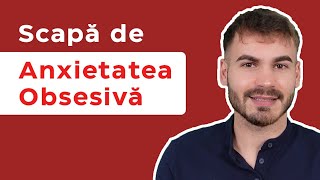 Scapă de

Anxietatea Obsesivă